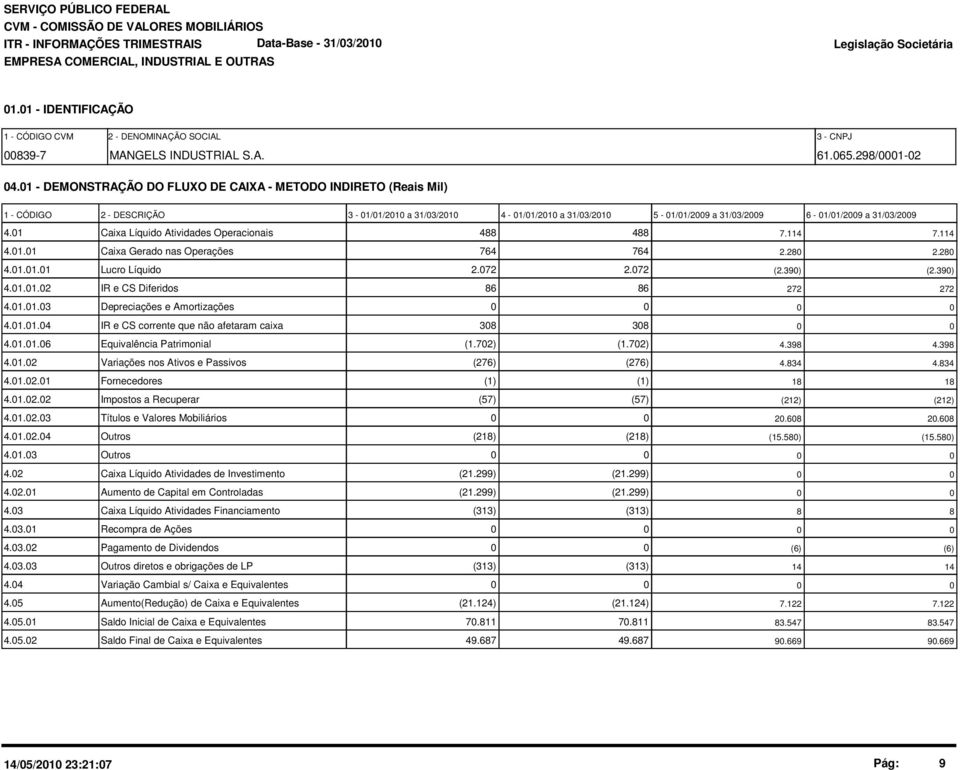 SERVIÇO PÚBLICO FEDERAL
CVM - COMISSÃO DE VALORES MOBILIÁRIOS
ITR - INFORMAÇÕES TRIMESTRAIS Data-Base - 31/03/2010 Legislação Societária
EMPRESA COMERCIAL, INDUSTRIAL E OUTRAS

01.01 - IDENTIFICAÇÃO

| 1 - CÓDIGO CVM | 2 - DENOMINAÇÃO SOCIAL | 3 - CNPJ |
|---|---|---|
| 00839-7 | MANGELS INDUSTRIAL S.A. | 61.065.298/0001-02 |

04.01 - DEMONSTRAÇÃO DO FLUXO DE CAIXA - METODO INDIRETO (Reais Mil)

| 1 - CÓDIGO | 2 - DESCRIÇÃO | 3 - 01/01/2010 a 31/03/2010 | 4 - 01/01/2010 a 31/03/2010 | 5 - 01/01/2009 a 31/03/2009 | 6 - 01/01/2009 a 31/03/2009 |
|---|---|---|---|---|---|
| 4.01 | Caixa Líquido Atividades Operacionais | 488 | 488 | 7.114 | 7.114 |
| 4.01.01 | Caixa Gerado nas Operações | 764 | 764 | 2.280 | 2.280 |
| 4.01.01.01 | Lucro Líquido | 2.072 | 2.072 | (2.390) | (2.390) |
| 4.01.01.02 | IR e CS Diferidos | 86 | 86 | 272 | 272 |
| 4.01.01.03 | Depreciações e Amortizações | 0 | 0 | 0 | 0 |
| 4.01.01.04 | IR e CS corrente que não afetaram caixa | 308 | 308 | 0 | 0 |
| 4.01.01.06 | Equivalência Patrimonial | (1.702) | (1.702) | 4.398 | 4.398 |
| 4.01.02 | Variações nos Ativos e Passivos | (276) | (276) | 4.834 | 4.834 |
| 4.01.02.01 | Fornecedores | (1) | (1) | 18 | 18 |
| 4.01.02.02 | Impostos a Recuperar | (57) | (57) | (212) | (212) |
| 4.01.02.03 | Títulos e Valores Mobiliários | 0 | 0 | 20.608 | 20.608 |
| 4.01.02.04 | Outros | (218) | (218) | (15.580) | (15.580) |
| 4.01.03 | Outros | 0 | 0 | 0 | 0 |
| 4.02 | Caixa Líquido Atividades de Investimento | (21.299) | (21.299) | 0 | 0 |
| 4.02.01 | Aumento de Capital em Controladas | (21.299) | (21.299) | 0 | 0 |
| 4.03 | Caixa Líquido Atividades Financiamento | (313) | (313) | 8 | 8 |
| 4.03.01 | Recompra de Ações | 0 | 0 | 0 | 0 |
| 4.03.02 | Pagamento de Dividendos | 0 | 0 | (6) | (6) |
| 4.03.03 | Outros diretos e obrigações de LP | (313) | (313) | 14 | 14 |
| 4.04 | Variação Cambial s/ Caixa e Equivalentes | 0 | 0 | 0 | 0 |
| 4.05 | Aumento(Redução) de Caixa e Equivalentes | (21.124) | (21.124) | 7.122 | 7.122 |
| 4.05.01 | Saldo Inicial de Caixa e Equivalentes | 70.811 | 70.811 | 83.547 | 83.547 |
| 4.05.02 | Saldo Final de Caixa e Equivalentes | 49.687 | 49.687 | 90.669 | 90.669 |

14/05/2010 23:21:07 Pág: 9